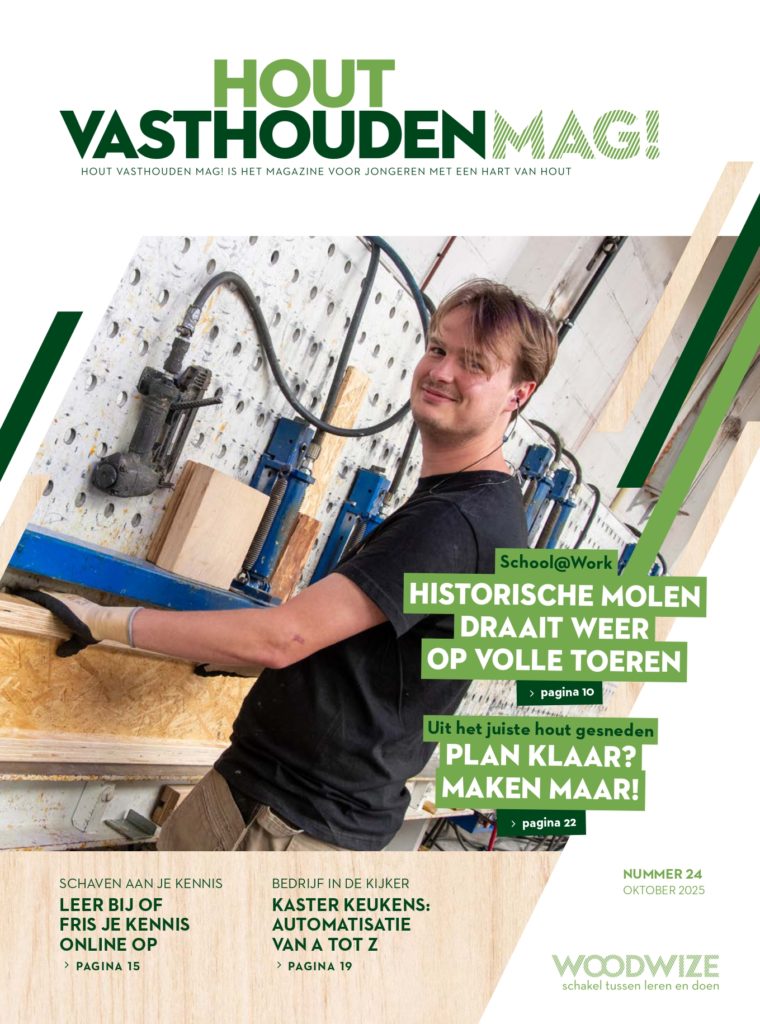 HOUT VASTHOUDEN MAG!

HOUT VASTHOUDEN MAG! IS HET MAGAZINE VOOR JONGEREN MET EEN HART VAN HOUT

School@Work
HISTORISCHE MOLEN DRAAIT WEER OP VOLLE TOEREN
> pagina 10

Uit het juiste hout gesneden
PLAN KLAAR? MAKEN MAAR!
> pagina 22

SCHAVEN AAN JE KENNIS
LEER BIJ OF FRIS JE KENNIS ONLINE OP
> PAGINA 15

BEDRIJF IN DE KIJKER
KASTER KEUKENS: AUTOMATISATIE VAN A TOT Z
> PAGINA 19

NUMMER 24
OKTOBER 2025

WOODWIZE
schakel tussen leren en doen